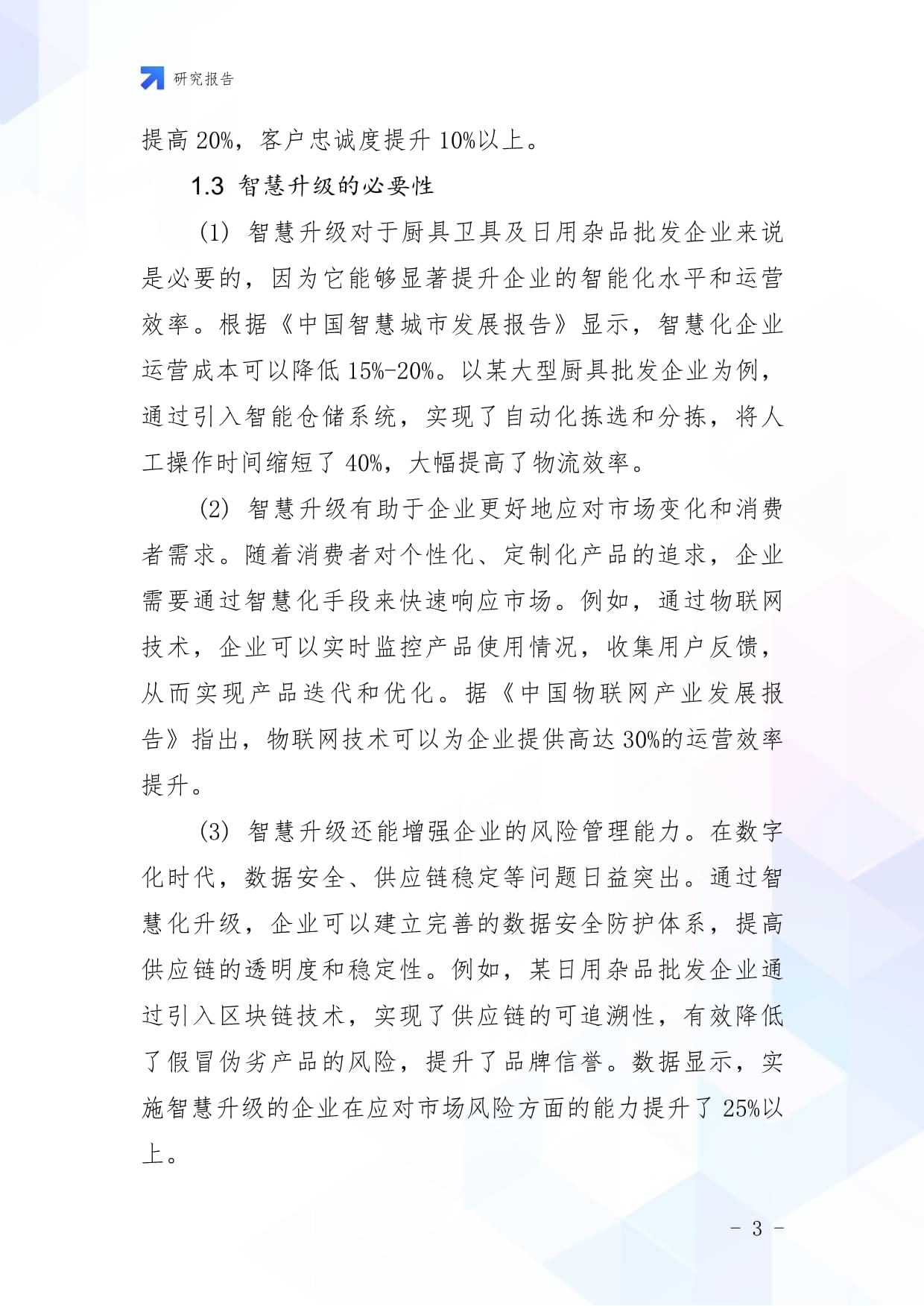 研究报告

提高 20%，客户忠诚度提升 10%以上。

1.3 智慧升级的必要性

(1) 智慧升级对于厨具卫具及日用杂品批发企业来说是必要的，因为它能够显著提升企业的智能化水平和运营效率。根据《中国智慧城市发展报告》显示，智慧化企业运营成本可以降低 15%-20%。以某大型厨具批发企业为例，通过引入智能仓储系统，实现了自动化拣选和分拣，将人工操作时间缩短了 40%，大幅提高了物流效率。

(2) 智慧升级有助于企业更好地应对市场变化和消费者需求。随着消费者对个性化、定制化产品的追求，企业需要通过智慧化手段来快速响应市场。例如，通过物联网技术，企业可以实时监控产品使用情况，收集用户反馈，从而实现产品迭代和优化。据《中国物联网产业发展报告》指出，物联网技术可以为企业提供高达 30%的运营效率提升。

(3) 智慧升级还能增强企业的风险管理能力。在数字化时代，数据安全、供应链稳定等问题日益突出。通过智慧化升级，企业可以建立完善的数据安全防护体系，提高供应链的透明度和稳定性。例如，某日用杂品批发企业通过引入区块链技术，实现了供应链的可追溯性，有效降低了假冒伪劣产品的风险，提升了品牌信誉。数据显示，实施智慧升级的企业在应对市场风险方面的能力提升了 25%以上。

- 3 -